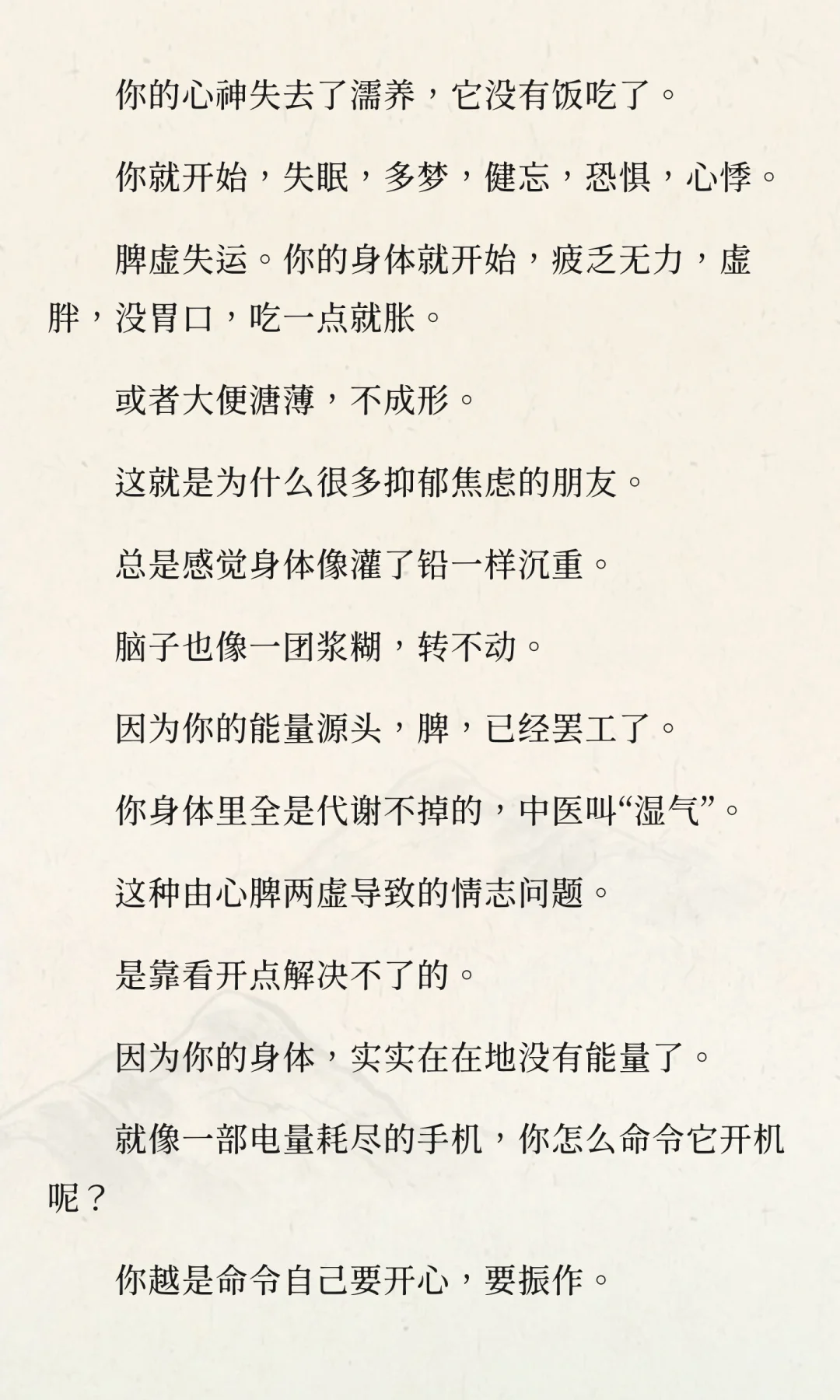 你的心神失去了濡养，它没有饭吃了。

你就开始，失眠，多梦，健忘，恐惧，心悸。

脾虚失运。你的身体就开始，疲乏无力，虚胖，没胃口，吃一点就胀。

或者大便溏薄，不成形。

这就是为什么很多抑郁焦虑的朋友。

总是感觉身体像灌了铅一样沉重。

脑子也像一团浆糊，转不动。

因为你的能量源头，脾，已经罢工了。

你身体里全是代谢不掉的，中医叫“湿气”。

这种由心脾两虚导致的情志问题。

是靠看开点解决不了的。

因为你的身体，实实在在地没有能量了。

就像一部电量耗尽的手机，你怎么命令它开机呢？

你越是命令自己要开心，要振作。